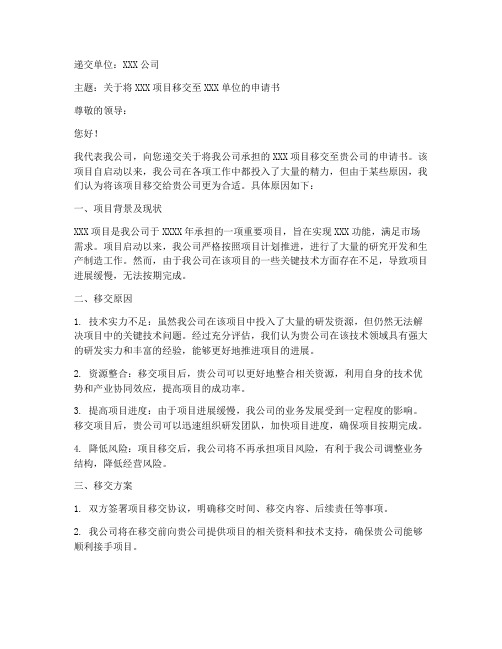 递交单位：XXX 公司

主题：关于将 XXX 项目移交至 XXX 单位的申请书

尊敬的领导：

您好！

我代表我公司，向您递交关于将我公司承担的 XXX 项目移交至贵公司的申请书。该项目自启动以来，我公司在各项工作中都投入了大量的精力，但由于某些原因，我们认为将该项目移交给贵公司更为合适。具体原因如下：

一、项目背景及现状

XXX 项目是我公司于 XXXX 年承担的一项重要项目，旨在实现 XXX 功能，满足市场需求。项目启动以来，我公司严格按照项目计划推进，进行了大量的研究开发和生产制造工作。然而，由于我公司在该项目的一些关键技术方面存在不足，导致项目进展缓慢，无法按期完成。

二、移交原因

1. 技术实力不足：虽然我公司在该项目中投入了大量的研发资源，但仍然无法解决项目中的关键技术问题。经过充分评估，我们认为贵公司在该技术领域具有强大的研发实力和丰富的经验，能够更好地推进项目的进展。

2. 资源整合：移交项目后，贵公司可以更好地整合相关资源，利用自身的技术优势和产业协同效应，提高项目的成功率。

3. 提高项目进度：由于项目进展缓慢，我公司的业务发展受到一定程度的影响。移交项目后，贵公司可以迅速组织研发团队，加快项目进度，确保项目按期完成。

4. 降低风险：项目移交后，我公司将不再承担项目风险，有利于我公司调整业务结构，降低经营风险。

三、移交方案

1. 双方签署项目移交协议，明确移交时间、移交内容、后续责任等事项。

2. 我公司将在移交前向贵公司提供项目的相关资料和技术支持，确保贵公司能够顺利接手项目。